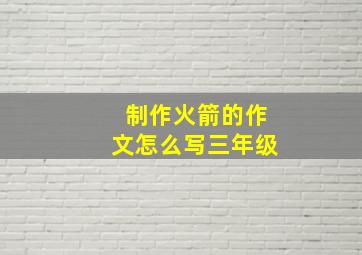 制作火箭的作文怎么写三年级